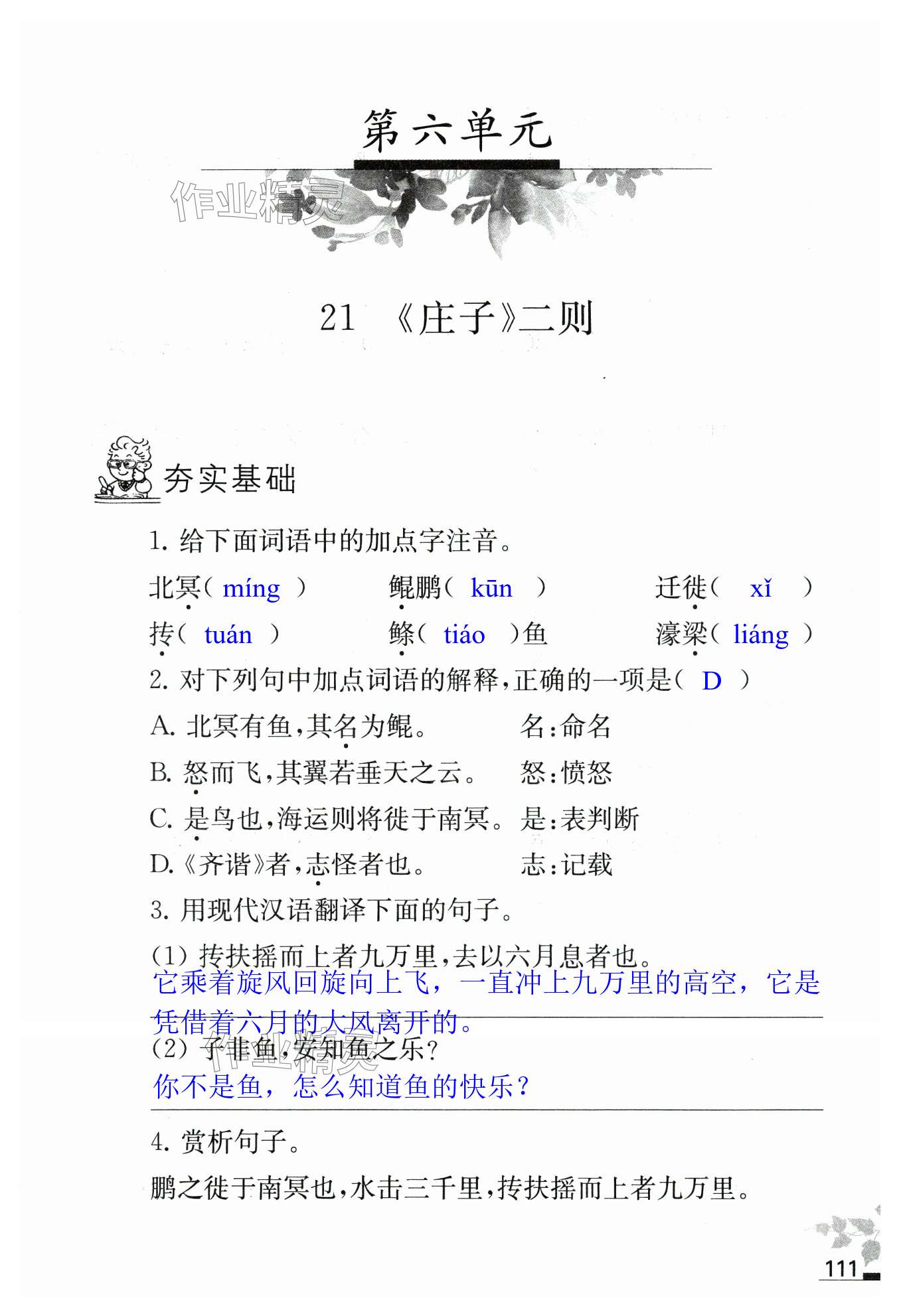 第六单元

21 《庄子》二则

夯实基础

1.给下面词语中的加点字注音。

北冥(míng)  鲲鹏(kūn)  迁徙(xǐ)

抟(tuán)  鲦(tiáo)鱼  濠梁(liáng)

2.对下列句中加点词语的解释,正确的一项是(D)

A.北冥有鱼,其名为鲲。  名:命名

B.怒而飞,其翼若垂天之云。  怒:愤怒

C.是鸟也,海运则将徙于南冥。  是:表判断

D.《齐谐》者,志怪者也。  志:记载

3.用现代汉语翻译下面的句子。

(1)抟扶摇而上者九万里,去以六月息者也。

它乘着旋风回旋向上飞,一直冲上九万里的高空,它是凭借着六月的大风离开的。

(2)子非鱼,安知鱼之乐?

你不是鱼,怎么知道鱼的快乐?

4.赏析句子。

鹏之徙于南冥也,水击三千里,抟扶摇而上者九万里。

111

作业精灵